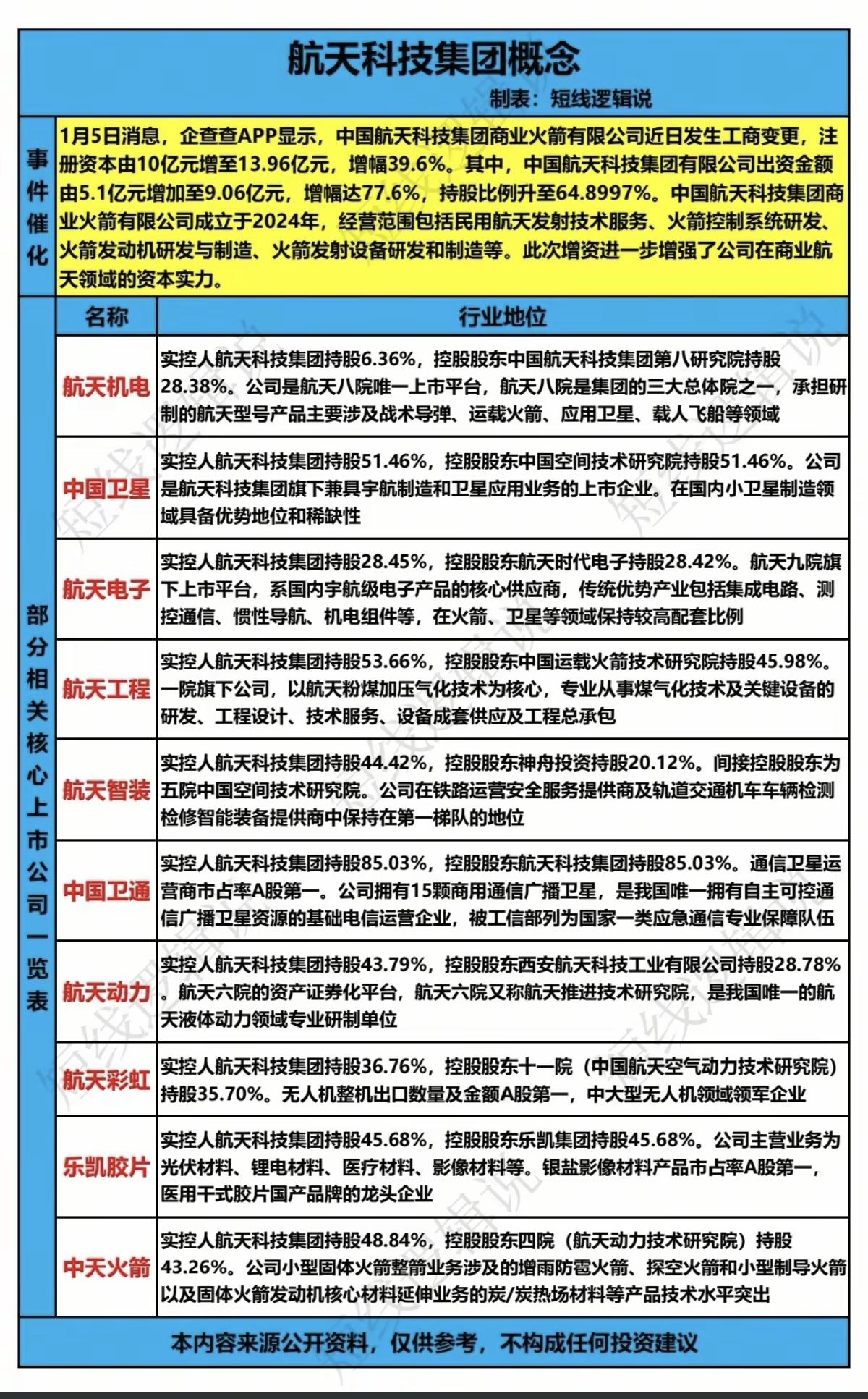 航天科技集团概念

制表：短线逻辑说

事件催化

1月5日消息，企查查APP显示，中国航天科技集团商业火箭有限公司近日发生工商变更，注册资本由10亿元增至13.96亿元，增幅39.6%。其中，中国航天科技集团有限公司出资金额由5.1亿元增加至9.06亿元，增幅达77.6%，持股比例升至64.8997%。中国航天科技集团商业火箭有限公司成立于2024年，经营范围包括民用航天发射技术服务、火箭控制系统研发、火箭发动机研发与制造、火箭发射设备研发和制造等。此次增资进一步增强了公司在商业航天领域的资本实力。

部分相关核心上市公司一览表

| 名称 | 行业地位 |
|---|---|
| 航天机电 | 实控人航天科技集团持股6.36%，控股股东中国航天科技集团第八研究院持股28.38%。公司是航天八院唯一上市平台，航天八院是集团的三大总体院之一，承担研制的航天型号产品主要涉及战术导弹、运载火箭、应用卫星、载人飞船等领域 |
| 中国卫星 | 实控人航天科技集团持股51.46%，控股股东中国空间技术研究院持股51.46%。公司是航天科技集团旗下兼具宇航制造和卫星应用业务的上市企业。在国内小卫星制造领域具备优势地位和稀缺性 |
| 航天电子 | 实控人航天科技集团持股28.45%，控股股东航天时代电子持股28.42%。航天九院旗下上市平台，系国内宇航级电子产品的核心供应商，传统优势产业包括集成电路、测控通信、惯性导航、机电组件等，在火箭、卫星等领域保持较高配套比例 |
| 航天工程 | 实控人航天科技集团持股53.66%，控股股东中国运载火箭技术研究院持股45.98%。一院旗下公司，以航天粉煤加压气化技术为核心，专业从事煤气化技术及关键设备的研发、工程设计、技术服务、设备成套供应及工程总承包 |
| 航天智装 | 实控人航天科技集团持股44.42%，控股股东神舟投资持股20.12%。间接控股股东为五院中国空间技术研究院。公司在铁路运营安全服务提供商及轨道交通机车车辆检测检修智能装备提供商中保持在第一梯队的地位 |
| 中国卫通 | 实控人航天科技集团持股85.03%，控股股东航天科技集团持股85.03%。通信卫星运营商市占率A股第一。公司拥有15颗商用通信广播卫星，是我国唯一拥有自主可控通信广播卫星资源的基础电信运营企业，被工信部列为国家一类应急通信专业保障队伍 |
| 航天动力 | 实控人航天科技集团持股43.79%，控股股东西安航天科技工业有限公司持股28.78%。航天六院的资产证券化平台，航天六院又称航天推进技术研究院，是我国唯一的航天液体动力领域专业研制单位 |
| 航天彩虹 | 实控人航天科技集团持股36.76%，控股股东十一院（中国航天空气动力技术研究院）持股35.70%。无人机整机出口数量及金额A股第一，中大型无人机领域领军企业 |
| 乐凯胶片 | 实控人航天科技集团持股45.68%，控股股东乐凯集团持股45.68%。公司主营业务为光伏材料、锂电材料、医疗材料、影像材料等。银盐影像材料产品市占率A股第一，医用干式胶片国产品牌的龙头企业 |
| 中天火箭 | 实控人航天科技集团持股48.84%，控股股东四院（航天动力技术研究院）持股43.26%。公司小型固体火箭整箭业务涉及的增雨防雹火箭、探空火箭和小型制导火箭以及固体火箭发动机核心材料延伸业务的炭/炭热场材料等产品技术水平突出 |

本内容来源公开资料，仅供参考，不构成任何投资建议